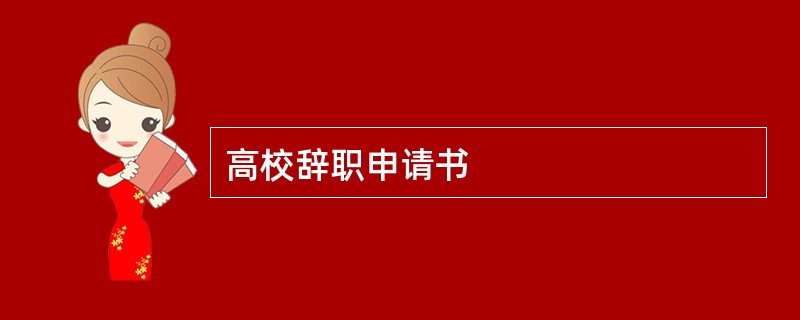 高校辞职申请书